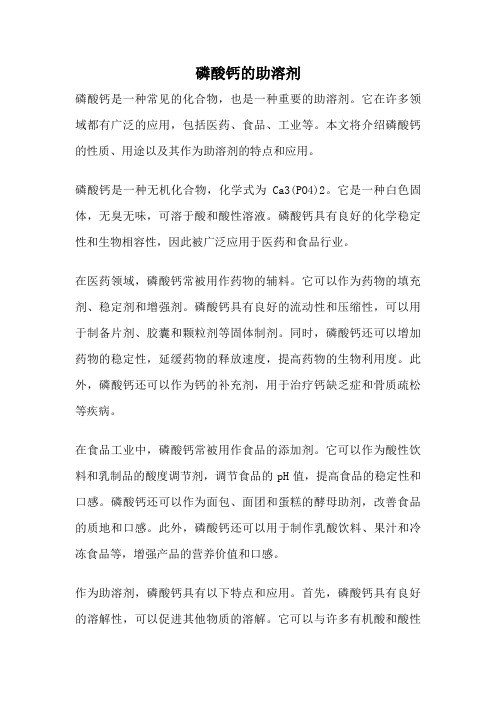 磷酸钙的助溶剂

磷酸钙是一种常见的化合物，也是一种重要的助溶剂。它在许多领域都有广泛的应用，包括医药、食品、工业等。本文将介绍磷酸钙的性质、用途以及其作为助溶剂的特点和应用。

磷酸钙是一种无机化合物，化学式为 Ca3(PO4)2。它是一种白色固体，无臭无味，可溶于酸和酸性溶液。磷酸钙具有良好的化学稳定性和生物相容性，因此被广泛应用于医药和食品行业。

在医药领域，磷酸钙常被用作药物的辅料。它可以作为药物的填充剂、稳定剂和增强剂。磷酸钙具有良好的流动性和压缩性，可以用于制备片剂、胶囊和颗粒剂等固体制剂。同时，磷酸钙还可以增加药物的稳定性，延缓药物的释放速度，提高药物的生物利用度。此外，磷酸钙还可以作为钙的补充剂，用于治疗钙缺乏症和骨质疏松等疾病。

在食品工业中，磷酸钙常被用作食品的添加剂。它可以作为酸性饮料和乳制品的酸度调节剂，调节食品的 pH 值，提高食品的稳定性和口感。磷酸钙还可以作为面包、面团和蛋糕的酵母助剂，改善食品的质地和口感。此外，磷酸钙还可以用于制作乳酸饮料、果汁和冷冻食品等，增强产品的营养价值和口感。

作为助溶剂，磷酸钙具有以下特点和应用。首先，磷酸钙具有良好的溶解性，可以促进其他物质的溶解。它可以与许多有机酸和酸性